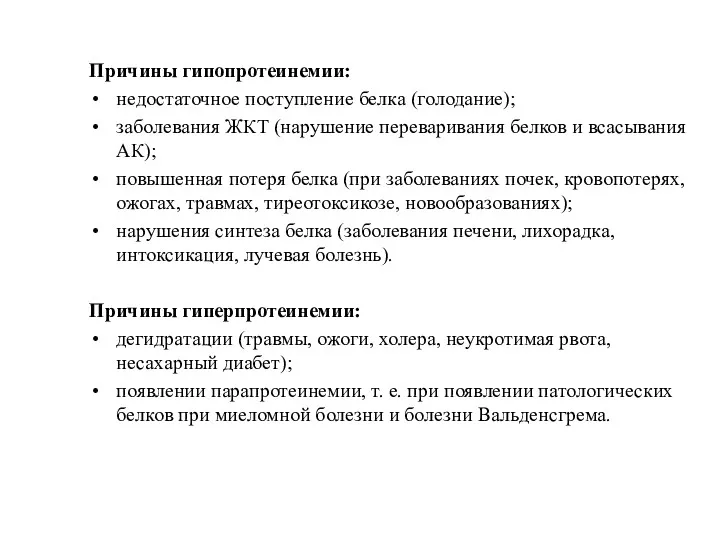 Причины гипопротеинемии:
• недостаточное поступление белка (голодание);
• заболевания ЖКТ (нарушение переваривания белков и всасывания АК);
• повышенная потеря белка (при заболеваниях почек, кровопотерях, ожогах, травмах, тиреотоксикозе, новообразованиях);
• нарушения синтеза белка (заболевания печени, лихорадка, интоксикация, лучевая болезнь).

Причины гиперпротеинемии:
• дегидратации (травмы, ожоги, холера, неукротимая рвота, несахарный диабет);
• появлении парапротеинемии, т. е. при появлении патологических белков при миеломной болезни и болезни Вальденсгрема.